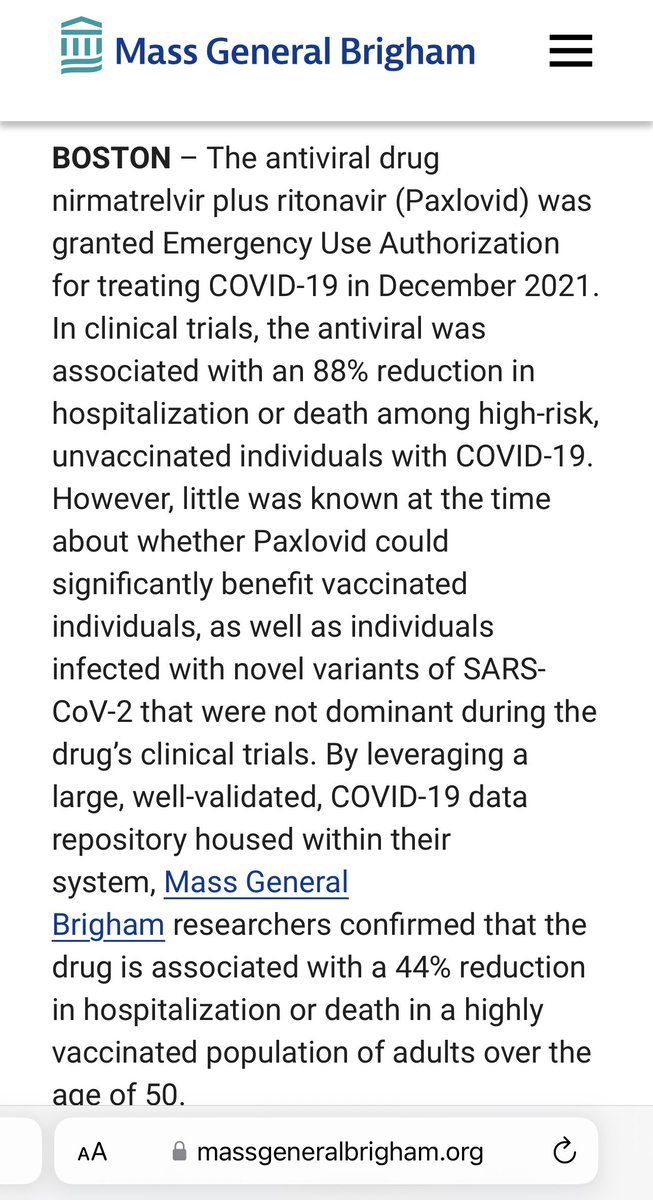 Mass General Brigham

BOSTON – The antiviral drug nirmatrelvir plus ritonavir (Paxlovid) was granted Emergency Use Authorization for treating COVID-19 in December 2021. In clinical trials, the antiviral was associated with an 88% reduction in hospitalization or death among high-risk, unvaccinated individuals with COVID-19. However, little was known at the time about whether Paxlovid could significantly benefit vaccinated individuals, as well as individuals infected with novel variants of SARS-CoV-2 that were not dominant during the drug's clinical trials. By leveraging a large, well-validated, COVID-19 data repository housed within their system, Mass General Brigham researchers confirmed that the drug is associated with a 44% reduction in hospitalization or death in a highly vaccinated population of adults over the age of 50.

AA massgeneralbrigham.org